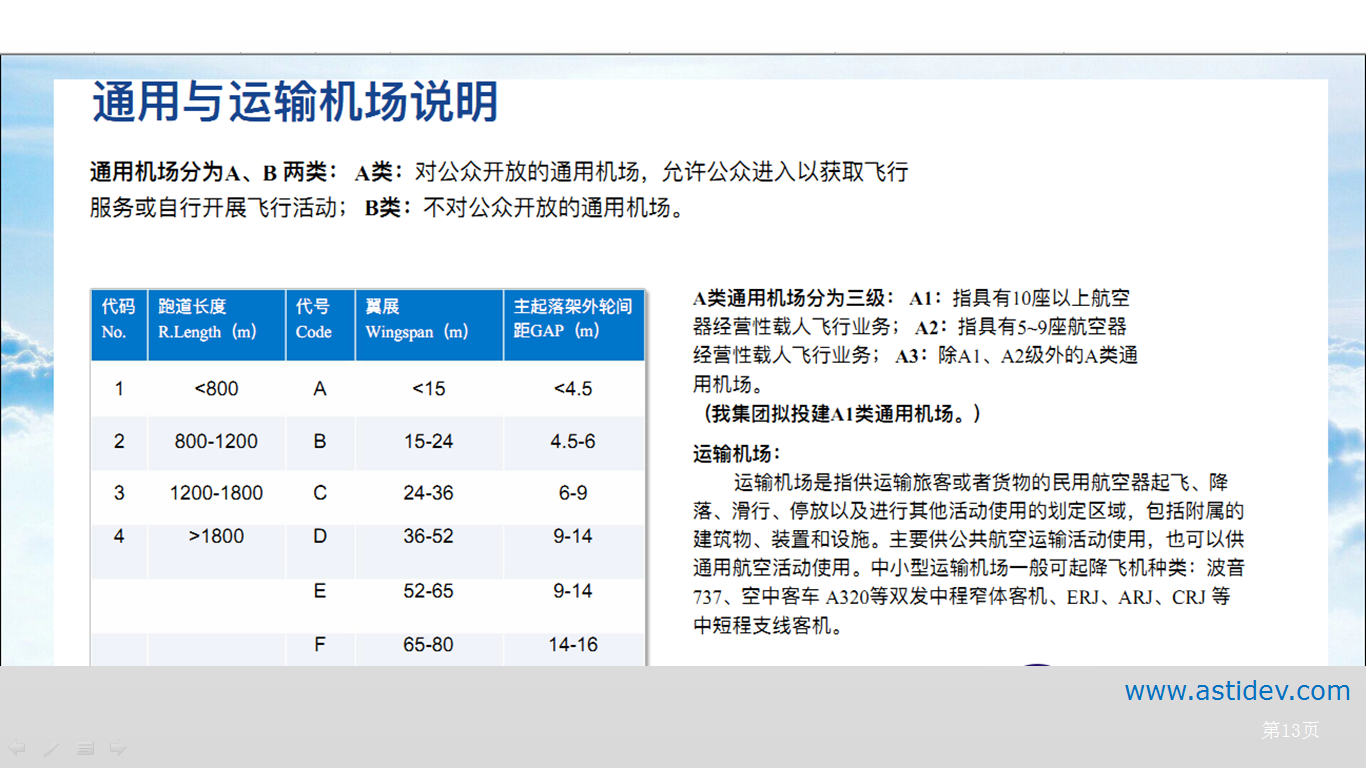 通用与运输机场说明

通用机场分为A、B 两类： A类：对公众开放的通用机场，允许公众进入以获取飞行服务或自行开展飞行活动； B类：不对公众开放的通用机场。

| 代码 No. | 跑道长度 R.Length（m） | 代号 Code | 翼展 Wingspan（m） | 主起落架外轮间距GAP（m） |
|---|---|---|---|---|
| 1 | <800 | A | <15 | <4.5 |
| 2 | 800-1200 | B | 15-24 | 4.5-6 |
| 3 | 1200-1800 | C | 24-36 | 6-9 |
| 4 | >1800 | D | 36-52 | 9-14 |
| | | E | 52-65 | 9-14 |
| | | F | 65-80 | 14-16 |

A类通用机场分为三级： A1：指具有10座以上航空器经营性载人飞行业务； A2：指具有5~9座航空器经营性载人飞行业务； A3：除A1、A2级外的A类通用机场。
（我集团拟投建A1类通用机场。）

运输机场：
运输机场是指供运输旅客或者货物的民用航空器起飞、降落、滑行、停放以及进行其他活动使用的划定区域，包括附属的建筑物、装置和设施。主要供公共航空运输活动使用，也可以供通用航空活动使用。中小型运输机场一般可起降飞机种类：波音737、空中客车 A320等双发中程窄体客机、ERJ、ARJ、CRJ 等中短程支线客机。

www.astidev.com
第13页